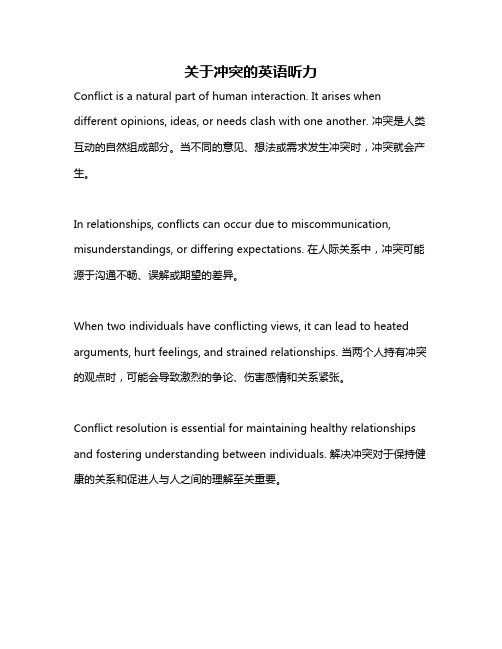 关于冲突的英语听力

Conflict is a natural part of human interaction. It arises when different opinions, ideas, or needs clash with one another. 冲突是人类互动的自然组成部分。当不同的意见、想法或需求发生冲突时，冲突就会产生。

In relationships, conflicts can occur due to miscommunication, misunderstandings, or differing expectations. 在人际关系中，冲突可能源于沟通不畅、误解或期望的差异。

When two individuals have conflicting views, it can lead to heated arguments, hurt feelings, and strained relationships. 当两个人持有冲突的观点时，可能会导致激烈的争论、伤害感情和关系紧张。

Conflict resolution is essential for maintaining healthy relationships and fostering understanding between individuals. 解决冲突对于保持健康的关系和促进人与人之间的理解至关重要。